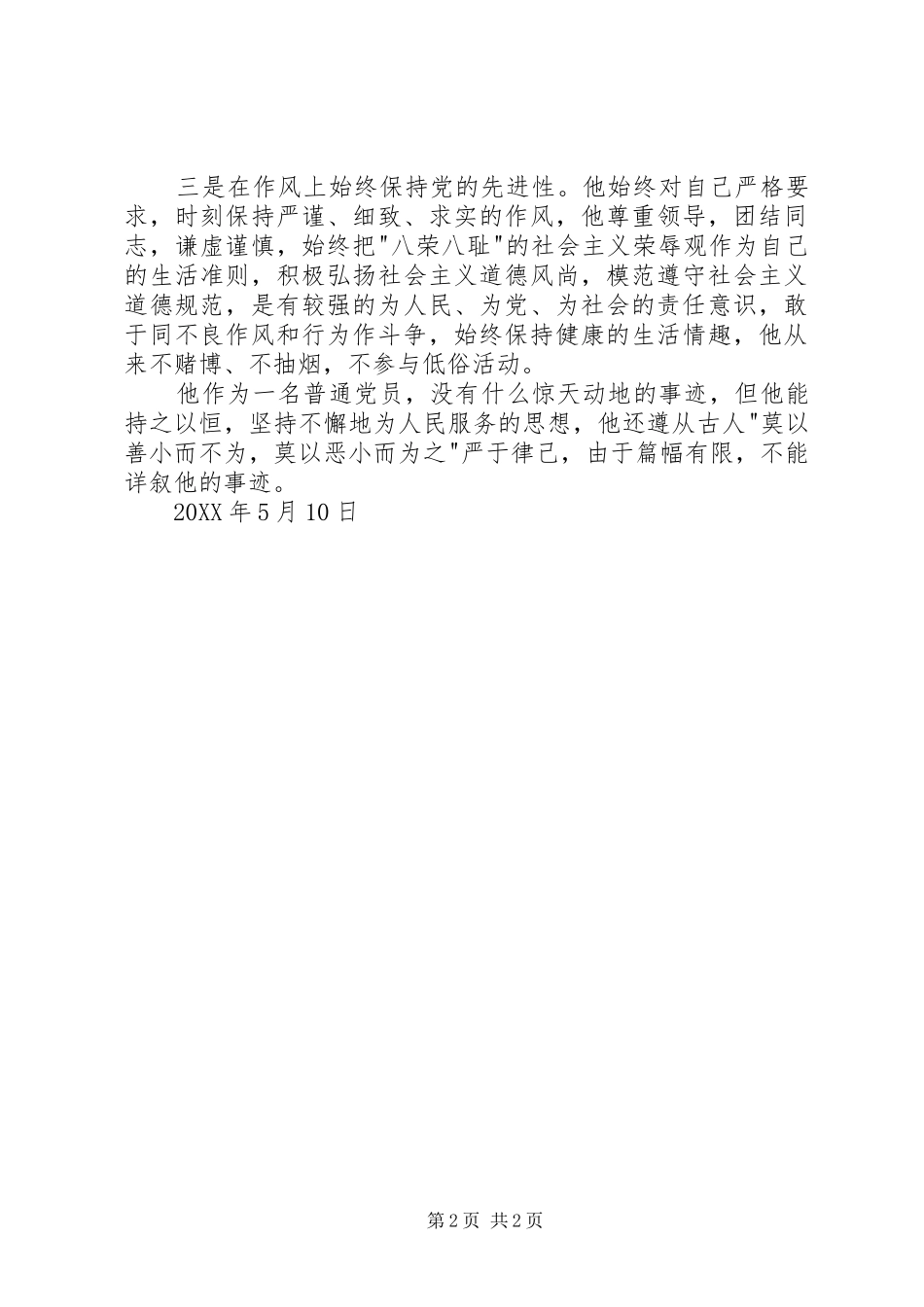 三是在作风上始终保持党的先进性。他始终对自己严格要求，时刻保持严谨、细致、求实的作风，他尊重领导，团结同志，谦虚谨慎，始终把"八荣八耻"的社会主义荣辱观作为自己的生活准则，积极弘扬社会主义道德风尚，模范遵守社会主义道德规范，是有较强的为人民、为党、为社会的责任意识，敢于同不良作风和行为作斗争，始终保持健康的生活情趣，他从来不赌博、不抽烟，不参与低俗活动。

他作为一名普通党员，没有什么惊天动地的事迹，但他能持之以恒，坚持不懈地为人民服务的思想，他还遵从古人"莫以善小而不为，莫以恶小而为之"严于律己，由于篇幅有限，不能详叙他的事迹。

20XX 年 5 月 10 日

第 2 页 共 2 页